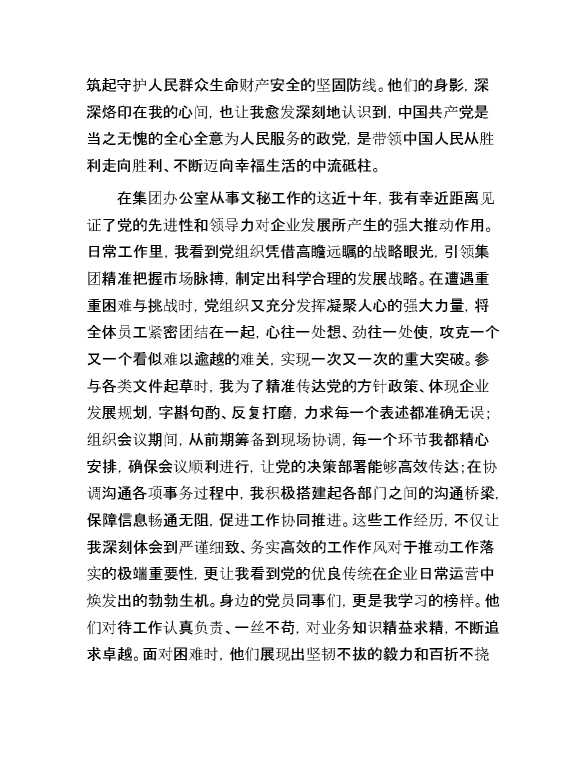 筑起守护人民群众生命财产安全的坚固防线。他们的身影，深深烙印在我的心间，也让我愈发深刻地认识到，中国共产党是当之无愧的全心全意为人民服务的政党，是带领中国人民从胜利走向胜利、不断迈向幸福生活的中流砥柱。

在集团办公室从事文秘工作的这近十年，我有幸近距离见证了党的先进性和领导力对企业发展所产生的强大推动作用。日常工作里，我看到党组织凭借高瞻远瞩的战略眼光，引领集团精准把握市场脉搏，制定出科学合理的发展战略。在遭遇重重困难与挑战时，党组织又充分发挥凝聚人心的强大力量，将全体员工紧密团结在一起，心往一处想、劲往一处使，攻克一个又一个看似难以逾越的难关，实现一次又一次的重大突破。参与各类文件起草时，我为了精准传达党的方针政策、体现企业发展规划，字斟句酌、反复打磨，力求每一个表述都准确无误；组织会议期间，从前期筹备到现场协调，每一个环节我都精心安排，确保会议顺利进行，让党的决策部署能够高效传达；在协调沟通各项事务过程中，我积极搭建起各部门之间的沟通桥梁，保障信息畅通无阻，促进工作协同推进。这些工作经历，不仅让我深刻体会到严谨细致、务实高效的工作作风对于推动工作落实的极端重要性，更让我看到党的优良传统在企业日常运营中焕发出的勃勃生机。身边的党员同事们，更是我学习的榜样。他们对待工作认真负责、一丝不苟，对业务知识精益求精，不断追求卓越。面对困难时，他们展现出坚韧不拔的毅力和百折不挠